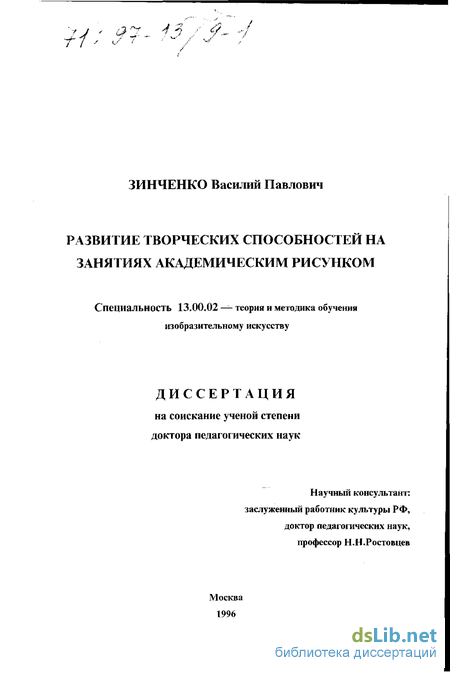 71: 97-13/9-1

ЗИНЧЕНКО Василий Павлович

РАЗВИТИЕ ТВОРЧЕСКИХ СПОСОБНОСТЕЙ НА ЗАНЯТИЯХ АКАДЕМИЧЕСКИМ РИСУНКОМ

Специальность 13.00.02 — теория и методика обучения изобразительному искусству

ДИССЕРТАЦИЯ
на соискание ученой степени
доктора педагогических наук

Научный консультант:
заслуженный работник культуры РФ,
доктор педагогических наук,
профессор Н.Н.Ростовцев

Москва
1996

dsLib.net
библиотека диссертаций